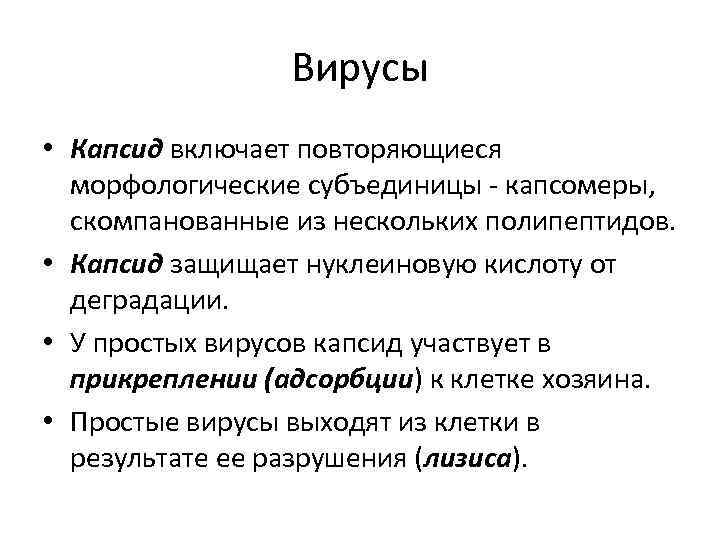 Вирусы

• Капсид включает повторяющиеся морфологические субъединицы - капсомеры, скомпанованные из нескольких полипептидов.
• Капсид защищает нуклеиновую кислоту от деградации.
• У простых вирусов капсид участвует в прикреплении (адсорбции) к клетке хозяина.
• Простые вирусы выходят из клетки в результате ее разрушения (лизиса).